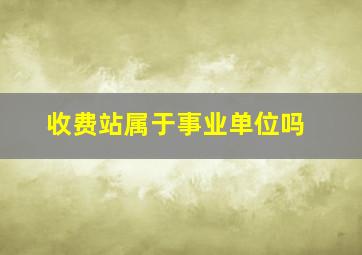 收费站属于事业单位吗